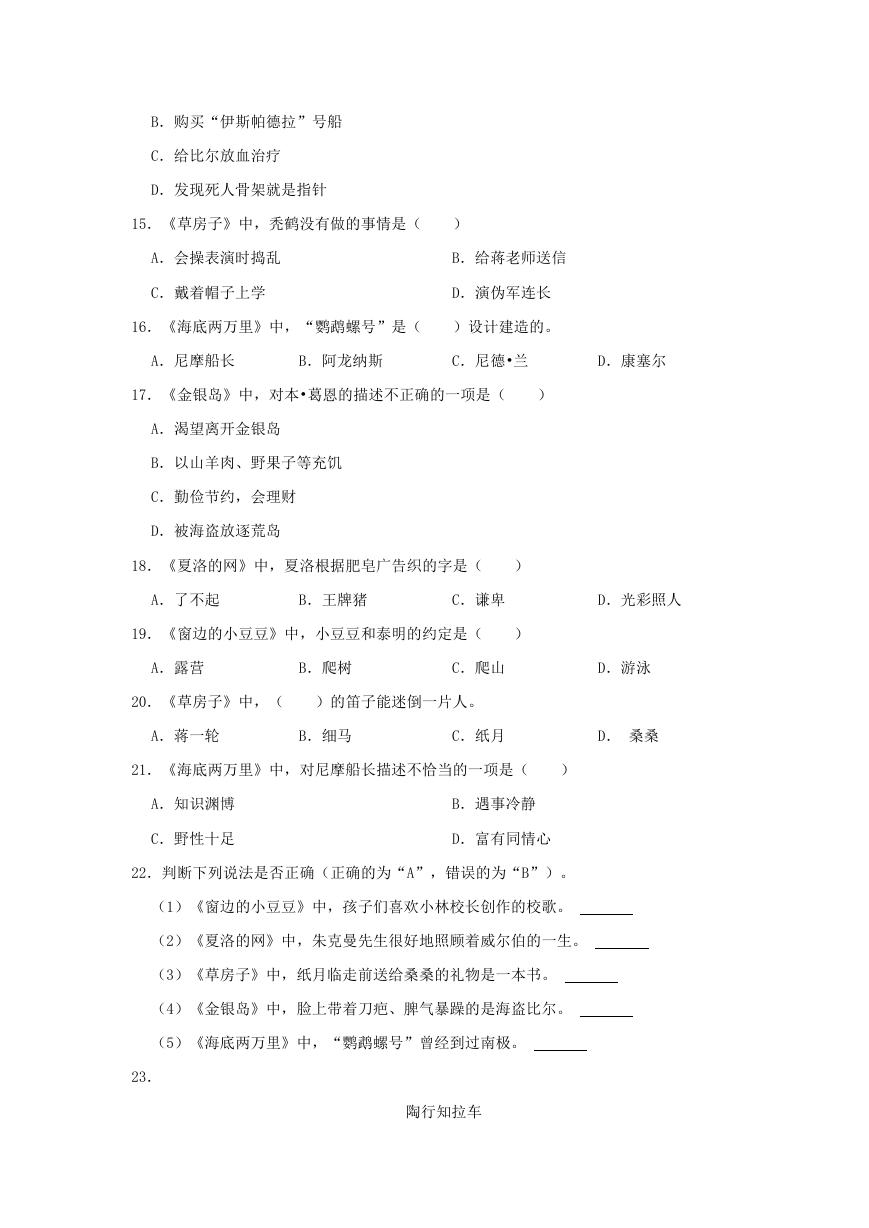 B. 购买“伊斯帕德拉”号船

C. 给比尔放血治疗

D. 发现死人骨架就是指针

15. 《草房子》中，秃鹤没有做的事情是（　　）

A. 会操表演时捣乱　　B. 给蒋老师送信

C. 戴着帽子上学　　D. 演伪军连长

16. 《海底两万里》中，“鹦鹉螺号”是（　　）设计建造的。

A. 尼摩船长　　B. 阿龙纳斯　　C. 尼德•兰　　D. 康塞尔

17. 《金银岛》中，对本•葛恩的描述不正确的一项是（　　）

A. 渴望离开金银岛

B. 以山羊肉、野果子等充饥

C. 勤俭节约，会理财

D. 被海盗放逐荒岛

18. 《夏洛的网》中，夏洛根据肥皂广告织的字是（　　）

A. 了不起　　B. 王牌猪　　C. 谦卑　　D. 光彩照人

19. 《窗边的小豆豆》中，小豆豆和泰明的约定是（　　）

A. 露营　　B. 爬树　　C. 爬山　　D. 游泳

20. 《草房子》中，（　　）的笛子能迷倒一片人。

A. 蒋一轮　　B. 细马　　C. 纸月　　D. 桑桑

21. 《海底两万里》中，对尼摩船长描述不恰当的一项是（　　）

A. 知识渊博　　B. 遇事冷静

C. 野性十足　　D. 富有同情心

22. 判断下列说法是否正确（正确的为“A”，错误的为“B”）。

（1）《窗边的小豆豆》中，孩子们喜欢小林校长创作的校歌。 ______

（2）《夏洛的网》中，朱克曼先生很好地照顾着威尔伯的一生。 ______

（3）《草房子》中，纸月临走前送给桑桑的礼物是一本书。 ______

（4）《金银岛》中，脸上带着刀疤、脾气暴躁的是海盗比尔。 ______

（5）《海底两万里》中，“鹦鹉螺号”曾经到过南极。 ______

23.

陶行知拉车